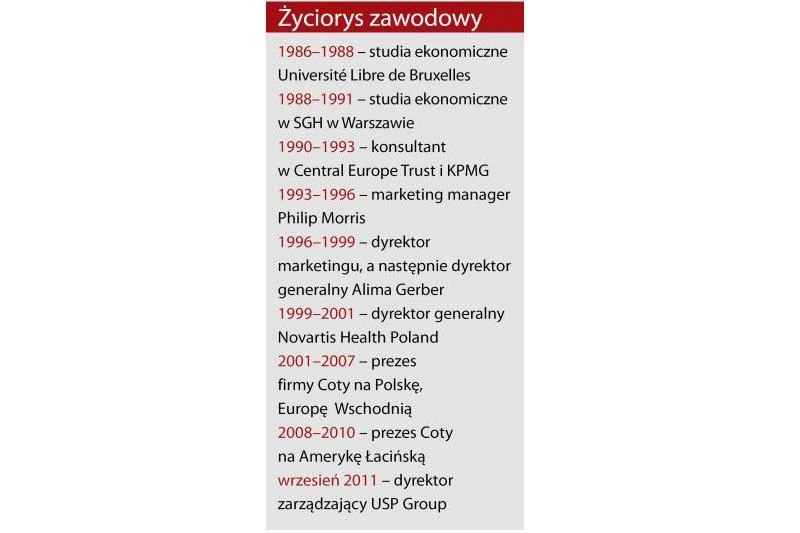 Życiorys zawodowy

1986–1988 – studia ekonomiczne Université Libre de Bruxelles

1988–1991 – studia ekonomiczne w SGH w Warszawie

1990–1993 – konsultant w Central Europe Trust i KPMG

1993–1996 – marketing manager Philip Morris

1996–1999 – dyrektor marketingu, a następnie dyrektor generalny Alima Gerber

1999–2001 – dyrektor generalny Novartis Health Poland

2001–2007 – prezes firmy Coty na Polskę, Europę Wschodnią

2008–2010 – prezes Coty na Amerykę Łacińską

wrzesień 2011 – dyrektor zarządzający USP Group